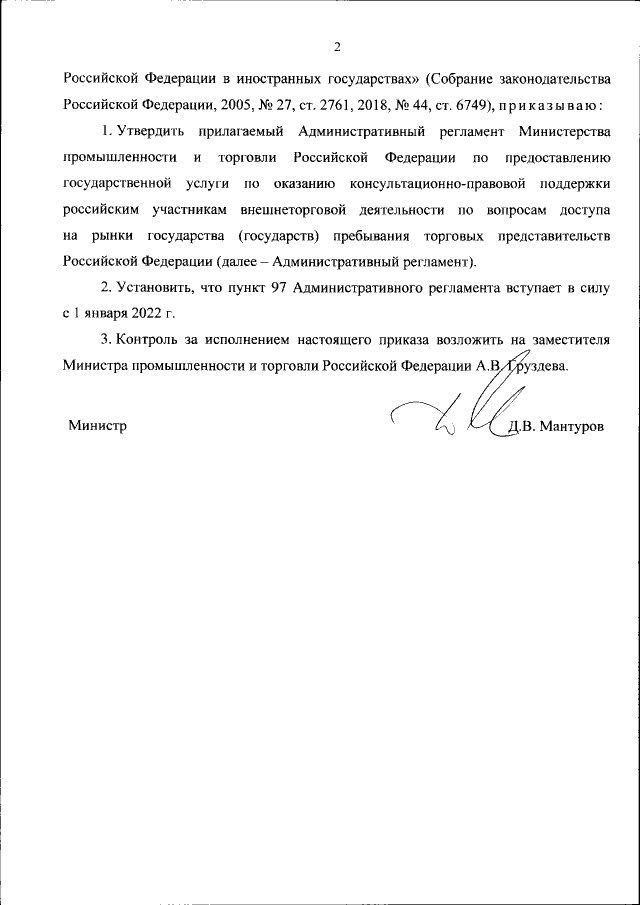 2

Российской Федерации в иностранных государствах» (Собрание законодательства Российской Федерации, 2005, № 27, ст. 2761, 2018, № 44, ст. 6749), приказываю:

1. Утвердить прилагаемый Административный регламент Министерства промышленности и торговли Российской Федерации по предоставлению государственной услуги по оказанию консультационно-правовой поддержки российским участникам внешнеторговой деятельности по вопросам доступа на рынки государства (государств) пребывания торговых представительств Российской Федерации (далее – Административный регламент).

2. Установить, что пункт 97 Административного регламента вступает в силу с 1 января 2022 г.

3. Контроль за исполнением настоящего приказа возложить на заместителя Министра промышленности и торговли Российской Федерации А.В. Груздева.

Министр

Д.В. Мантуров